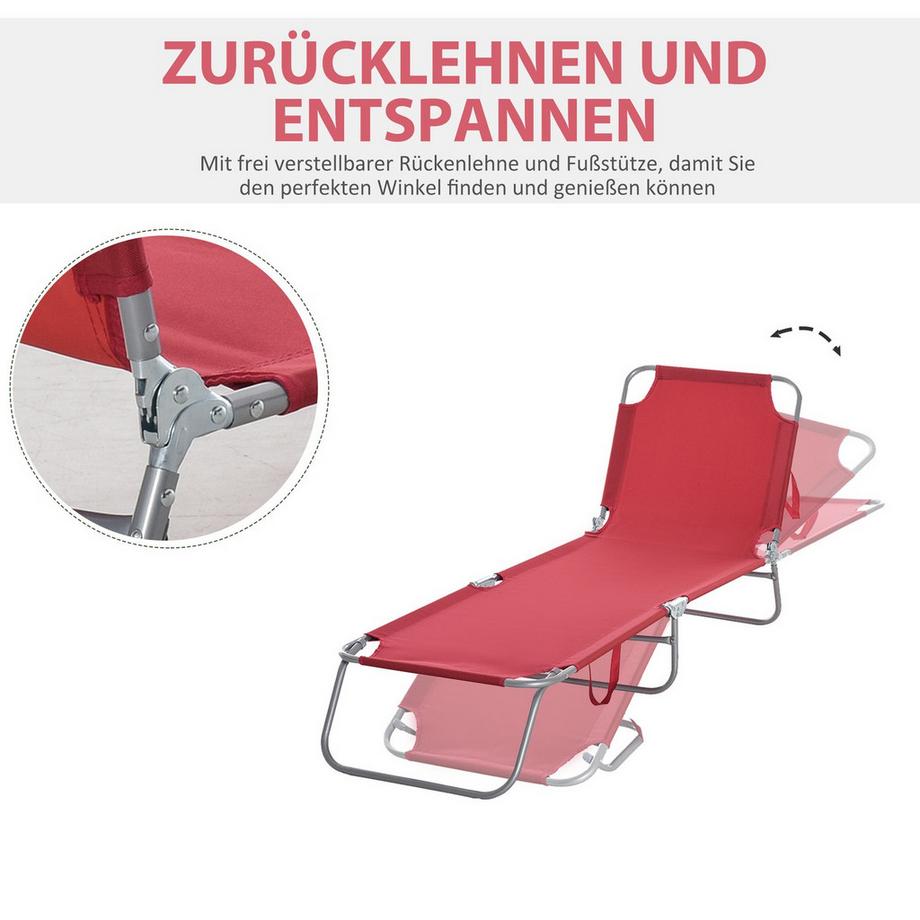 ZURÜCKLEHNEN UND ENTSPANNEN

Mit frei verstellbarer Rückenlehne und Fußstütze, damit Sie den perfekten Winkel finden und genießen können